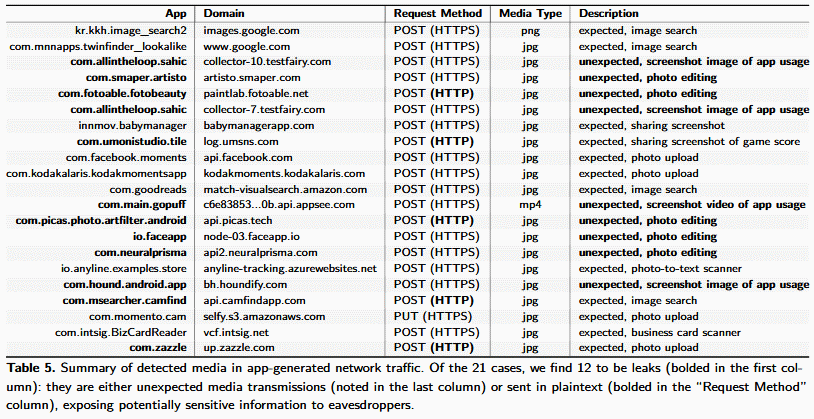 | App | Domain | Request Method | Media Type | Description |
|---|---|---|---|---|
| kr.kkh.image_search2 | images.google.com | POST (HTTPS) | png | expected, image search |
| com.mnnapps.twinfinder_lookalike | www.google.com | POST (HTTPS) | jpg | expected, image search |
| **com.allintheloop.sahic** | collector-10.testfairy.com | POST (HTTPS) | jpg | **unexpected, screenshot image of app usage** |
| **com.smaper.artisto** | artisto.smaper.com | POST (HTTPS) | jpg | **unexpected, photo editing** |
| **com.fotoable.fotobeauty** | paintlab.fotoable.net | POST **(HTTP)** | jpg | **unexpected, photo editing** |
| **com.allintheloop.sahic** | collector-7.testfairy.com | POST (HTTPS) | jpg | **unexpected, screenshot image of app usage** |
| innmov.babymanager | babymanagerapp.com | POST (HTTPS) | jpg | expected, sharing screenshot |
| **com.umonistudio.tile** | log.umsns.com | POST **(HTTP)** | jpg | expected, sharing screenshot of game score |
| com.facebook.moments | api.facebook.com | POST (HTTPS) | jpg | expected, photo upload |
| com.kodakalaris.kodakmomentsapp | kodakmoments.kodakalaris.com | POST (HTTPS) | jpg | expected, photo upload |
| com.goodreads | match-visualsearch.amazon.com | POST (HTTPS) | jpg | expected, image search |
| **com.main.gopuff** | c6e83853...0b.api.appsee.com | POST (HTTPS) | mp4 | **unexpected, screenshot video of app usage** |
| **com.picas.photo.artfilter.android** | api.picas.tech | POST **(HTTP)** | jpg | **unexpected, photo editing** |
| **io.faceapp** | node-03.faceapp.io | POST (HTTPS) | jpg | **unexpected, photo editing** |
| **com.neuralprisma** | api2.neuralprisma.com | POST (HTTPS) | jpg | **unexpected, photo editing** |
| io.anyline.examples.store | anyline-tracking.azurewebsites.net | POST (HTTPS) | jpg | expected, photo-to-text scanner |
| **com.hound.android.app** | bh.houndify.com | POST (HTTPS) | jpg | **unexpected, screenshot image of app usage** |
| **com.msearcher.camfind** | api.camfindapp.com | POST **(HTTP)** | jpg | expected, image search |
| com.momento.cam | selfy.s3.amazonaws.com | PUT (HTTPS) | jpg | expected, photo upload |
| com.intsig.BizCardReader | vcf.intsig.net | POST (HTTPS) | jpg | expected, business card scanner |
| **com.zazzle** | up.zazzle.com | POST **(HTTP)** | jpg | expected, photo upload |

**Table 5.** Summary of detected media in app-generated network traffic. Of the 21 cases, we find 12 to be leaks (bolded in the first column): they are either unexpected media transmissions (noted in the last column) or sent in plaintext (bolded in the "Request Method" column), exposing potentially sensitive information to eavesdroppers.